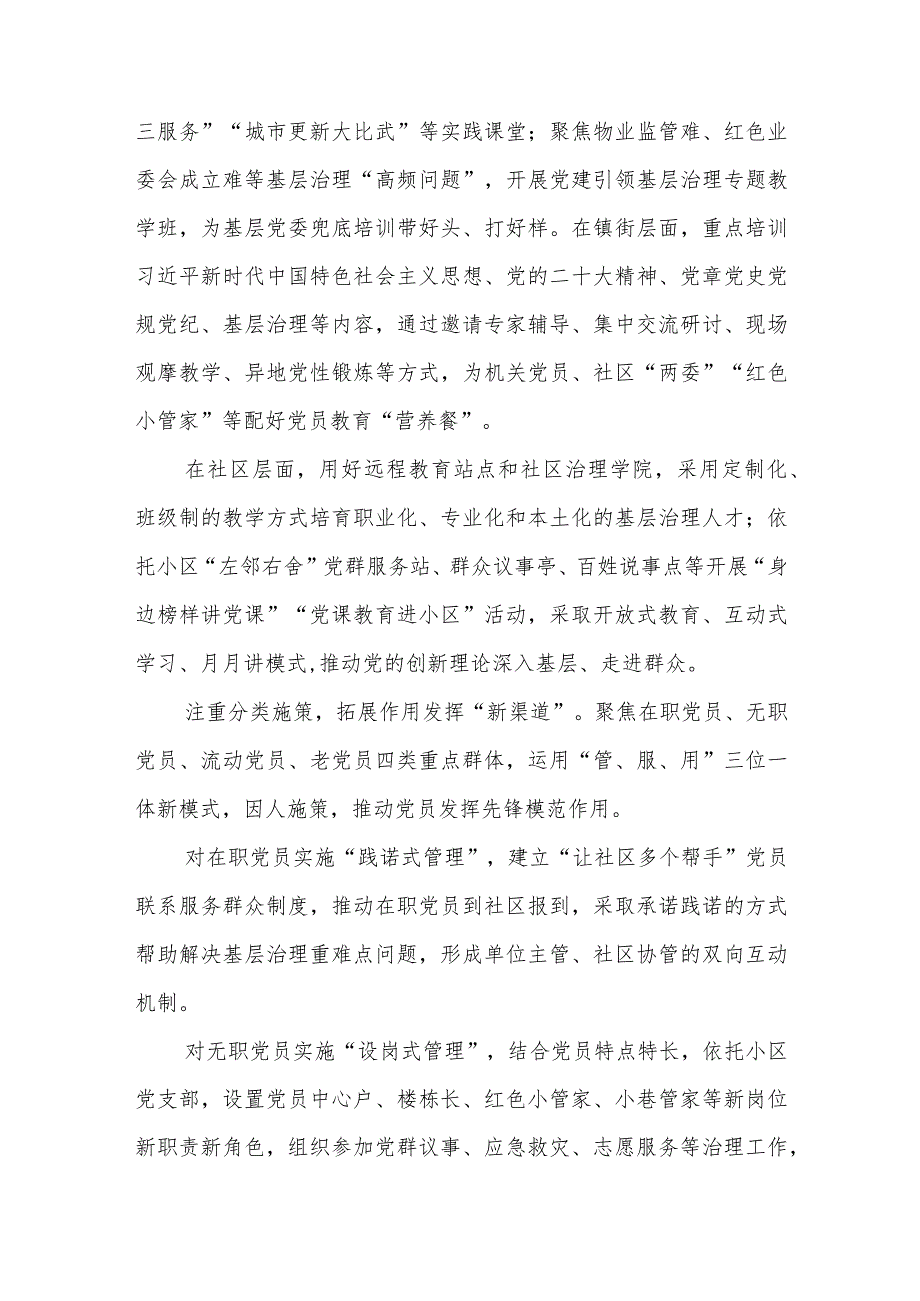 三服务”“城市更新大比武”等实践课堂；聚焦物业监管难、红色业委会成立难等基层治理“高频问题”，开展党建引领基层治理专题教学班，为基层党委兜底培训带好头、打好样。在镇街层面，重点培训习近平新时代中国特色社会主义思想、党的二十大精神、党章党史党规党纪、基层治理等内容，通过邀请专家辅导、集中交流研讨、现场观摩教学、异地党性锻炼等方式，为机关党员、社区“两委”“红色小管家”等配好党员教育“营养餐”。

在社区层面，用好远程教育站点和社区治理学院，采用定制化、班级制的教学方式培育职业化、专业化和本土化的基层治理人才；依托小区“左邻右舍”党群服务站、群众议事亭、百姓说事点等开展“身边榜样讲党课”“党课教育进小区”活动，采取开放式教育、互动式学习、月月讲模式,推动党的创新理论深入基层、走进群众。

注重分类施策，拓展作用发挥“新渠道”。聚焦在职党员、无职党员、流动党员、老党员四类重点群体，运用“管、服、用”三位一体新模式，因人施策，推动党员发挥先锋模范作用。

对在职党员实施“践诺式管理”，建立“让社区多个帮手”党员联系服务群众制度，推动在职党员到社区报到，采取承诺践诺的方式帮助解决基层治理重难点问题，形成单位主管、社区协管的双向互动机制。

对无职党员实施“设岗式管理”，结合党员特点特长，依托小区党支部，设置党员中心户、楼栋长、红色小管家、小巷管家等新岗位新职责新角色，组织参加党群议事、应急救灾、志愿服务等治理工作，